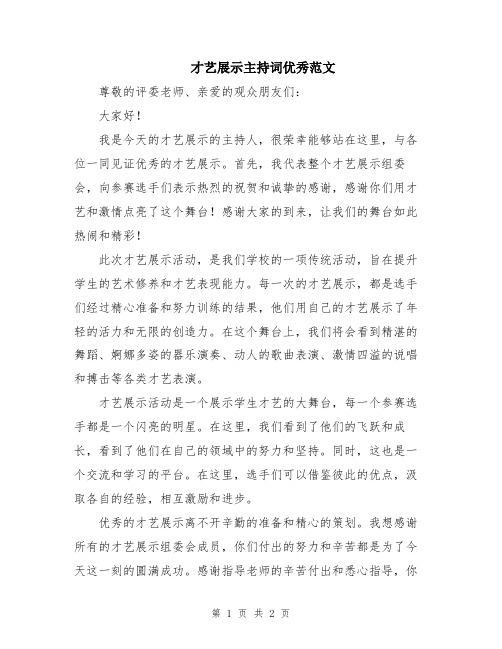 才艺展示主持词优秀范文

尊敬的评委老师、亲爱的观众朋友们：

大家好！

我是今天的才艺展示的主持人，很荣幸能够站在这里，与各位一同见证优秀的才艺展示。首先，我代表整个才艺展示组委会，向参赛选手们表示热烈的祝贺和诚挚的感谢，感谢你们用才艺和激情点亮了这个舞台！感谢大家的到来，让我们的舞台如此热闹和精彩！

此次才艺展示活动，是我们学校的一项传统活动，旨在提升学生的艺术修养和才艺表现能力。每一次的才艺展示，都是选手们经过精心准备和努力训练的结果，他们用自己的才艺展示了年轻的活力和无限的创造力。在这个舞台上，我们将会看到精湛的舞蹈、婀娜多姿的器乐演奏、动人的歌曲表演、激情四溢的说唱和搏击等各类才艺表演。

才艺展示活动是一个展示学生才艺的大舞台，每一个参赛选手都是一个闪亮的明星。在这里，我们看到了他们的飞跃和成长，看到了他们在自己的领域中的努力和坚持。同时，这也是一个交流和学习的平台。在这里，选手们可以借鉴彼此的优点，汲取各自的经验，相互激励和进步。

优秀的才艺展示离不开辛勤的准备和精心的策划。我想感谢所有的才艺展示组委会成员，你们付出的努力和辛苦都是为了今天这一刻的圆满成功。感谢指导老师的辛苦付出和悉心指导，你

第 1 页 共 2 页